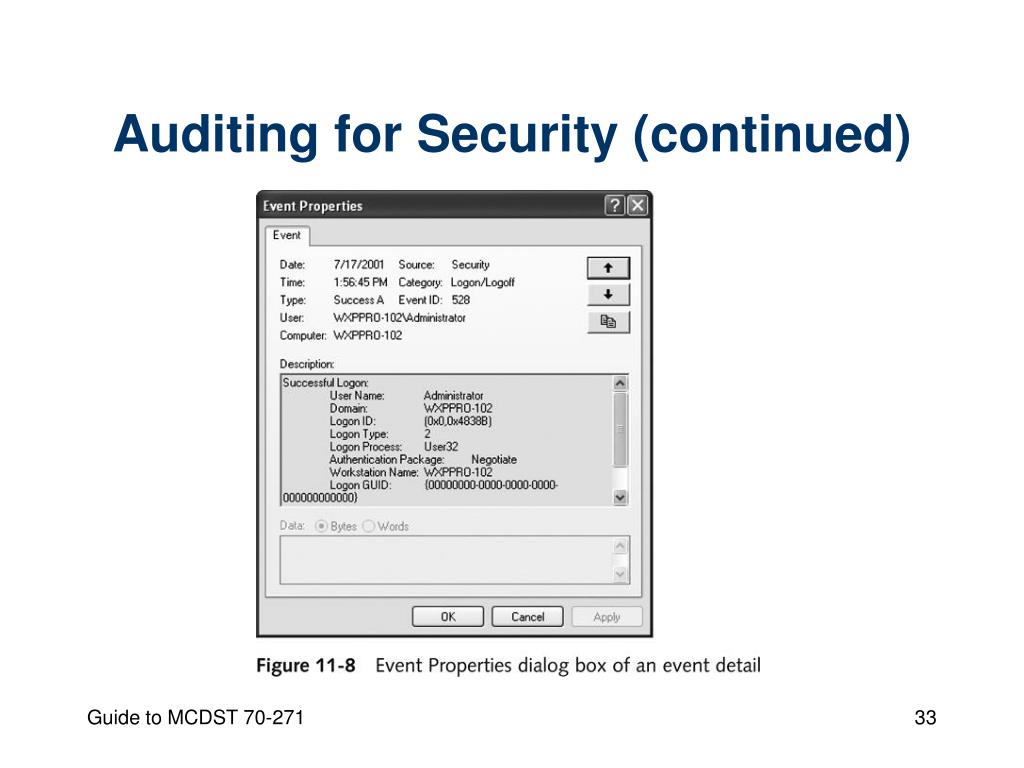 Auditing for Security (continued)

Event Properties

Event

Date: 7/17/2001 Source: Security
Time: 1:56:45 PM Category: Logon/Logoff
Type: Success A Event ID: 528
User: WXPPRO-102\Administrator
Computer: WXPPRO-102

Description:
Successful Logon:
User Name: Administrator
Domain: WXPPRO-102
Logon ID: (0x0,0x4838B)
Logon Type: 2
Logon Process: User32
Authentication Package: Negotiate
Workstation Name: WXPPRO-102
Logon GUID: {00000000-0000-0000-0000-000000000000}

Data: Bytes Words

OK Cancel Apply

Figure 11-8 Event Properties dialog box of an event detail

Guide to MCDST 70-271

33